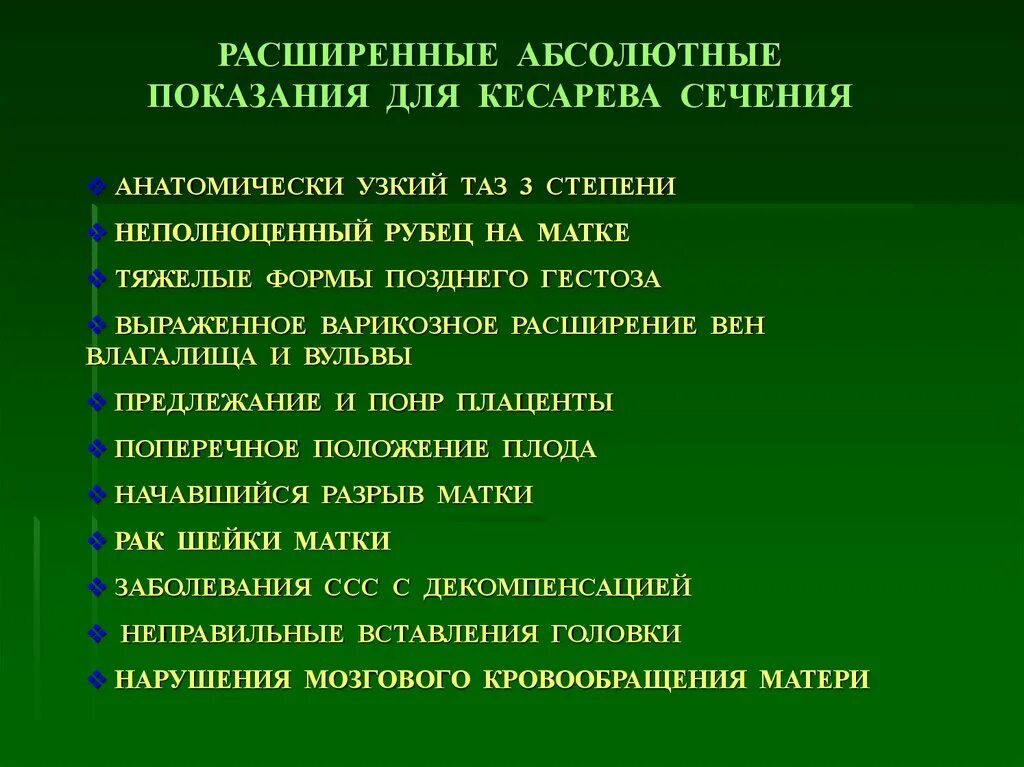 РАСШИРЕННЫЕ АБСОЛЮТНЫЕ ПОКАЗАНИЯ ДЛЯ КЕСАРЕВА СЕЧЕНИЯ

❖ АНАТОМИЧЕСКИ УЗКИЙ ТАЗ 3 СТЕПЕНИ

❖ НЕПОЛНОЦЕННЫЙ РУБЕЦ НА МАТКЕ

❖ ТЯЖЕЛЫЕ ФОРМЫ ПОЗДНЕГО ГЕСТОЗА

❖ ВЫРАЖЕННОЕ ВАРИКОЗНОЕ РАСШИРЕНИЕ ВЕН ВЛАГАЛИЩА И ВУЛЬВЫ

❖ ПРЕДЛЕЖАНИЕ И ПОНР ПЛАЦЕНТЫ

❖ ПОПЕРЕЧНОЕ ПОЛОЖЕНИЕ ПЛОДА

❖ НАЧАВШИЙСЯ РАЗРЫВ МАТКИ

❖ РАК ШЕЙКИ МАТКИ

❖ ЗАБОЛЕВАНИЯ ССС С ДЕКОМПЕНСАЦИЕЙ

❖ НЕПРАВИЛЬНЫЕ ВСТАВЛЕНИЯ ГОЛОВКИ

❖ НАРУШЕНИЯ МОЗГОВОГО КРОВООБРАЩЕНИЯ МАТЕРИ